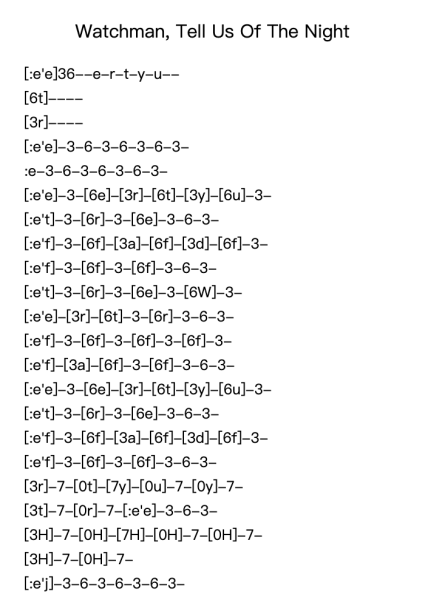 Watchman, Tell Us Of The Night

[:e'e]36--e-r-t-y-u--
[6t]----
[3r]----
[:e'e]-3-6-3-6-3-6-3-
:e-3-6-3-6-3-6-3-
[:e'e]-3-[6e]-[3r]-[6t]-[3y]-[6u]-3-
[:e't]-3-[6r]-3-[6e]-3-6-3-
[:e'f]-3-[6f]-[3a]-[6f]-[3d]-[6f]-3-
[:e'f]-3-[6f]-3-[6f]-3-6-3-
[:e't]-3-[6r]-3-[6e]-3-[6W]-3-
[:e'e]-[3r]-[6t]-3-[6r]-3-6-3-
[:e'f]-3-[6f]-3-[6f]-3-[6f]-3-
[:e'f]-[3a]-[6f]-3-[6f]-3-6-3-
[:e'e]-3-[6e]-[3r]-[6t]-[3y]-[6u]-3-
[:e't]-3-[6r]-3-[6e]-3-6-3-
[:e'f]-3-[6f]-[3a]-[6f]-[3d]-[6f]-3-
[:e'f]-3-[6f]-3-[6f]-3-6-3-
[3r]-7-[0t]-[7y]-[0u]-7-[0y]-7-
[3t]-7-[0r]-7-[:e'e]-3-6-3-
[3H]-7-[0H]-[7H]-[0H]-7-[0H]-7-
[3H]-7-[0H]-7-
[:e'j]-3-6-3-6-3-6-3-